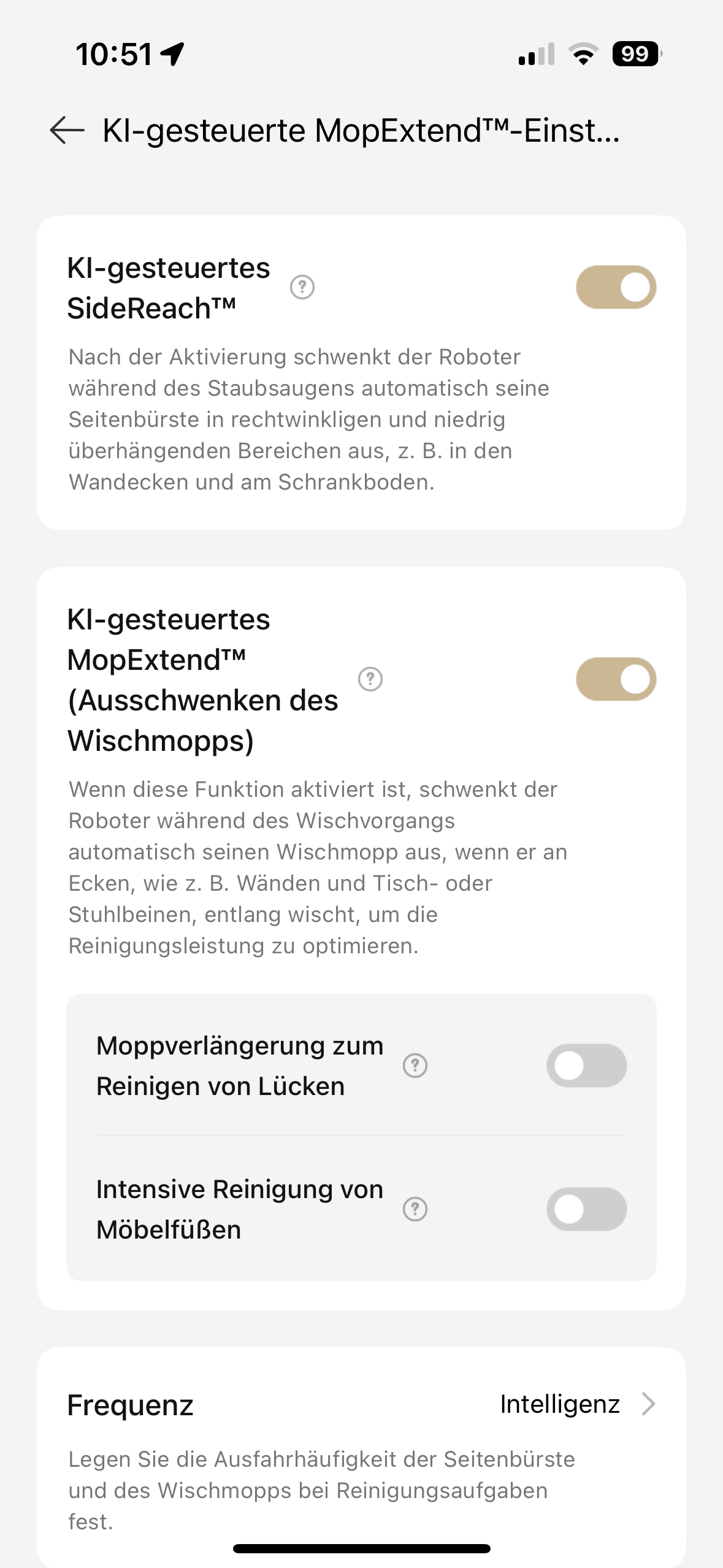 10:51

99

KI-gesteuerte MopExtend™-Einst...

KI-gesteuertes SideReach™

Nach der Aktivierung schwenkt der Roboter während des Staubsaugens automatisch seine Seitenbürste in rechtwinkligen und niedrig überhängenden Bereichen aus, z. B. in den Wandecken und am Schrankboden.

KI-gesteuertes MopExtend™ (Ausschwenken des Wischmopps)

Wenn diese Funktion aktiviert ist, schwenkt der Roboter während des Wischvorgangs automatisch seinen Wischmopp aus, wenn er an Ecken, wie z. B. Wänden und Tisch- oder Stuhlbeinen, entlang wischt, um die Reinigungsleistung zu optimieren.

Moppverlängerung zum Reinigen von Lücken

Intensive Reinigung von Möbelfüßen

Frequenz

Intelligenz

Legen Sie die Ausfahrhäufigkeit der Seitenbürste und des Wischmopps bei Reinigungsaufgaben fest.